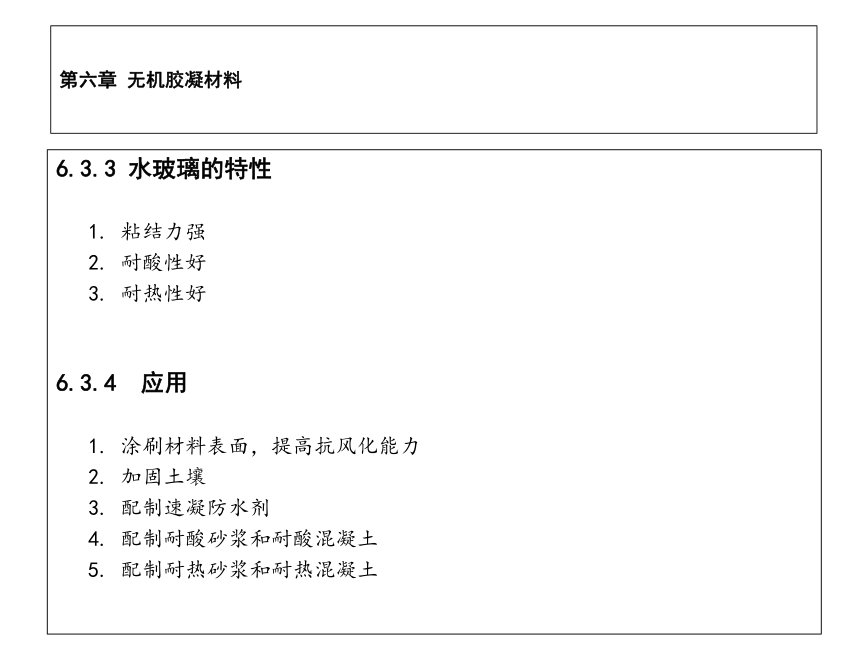 第六章 无机胶凝材料

6.3.3 水玻璃的特性

1. 粘结力强
2. 耐酸性好
3. 耐热性好

6.3.4 应用

1. 涂刷材料表面，提高抗风化能力
2. 加固土壤
3. 配制速凝防水剂
4. 配制耐酸砂浆和耐酸混凝土
5. 配制耐热砂浆和耐热混凝土